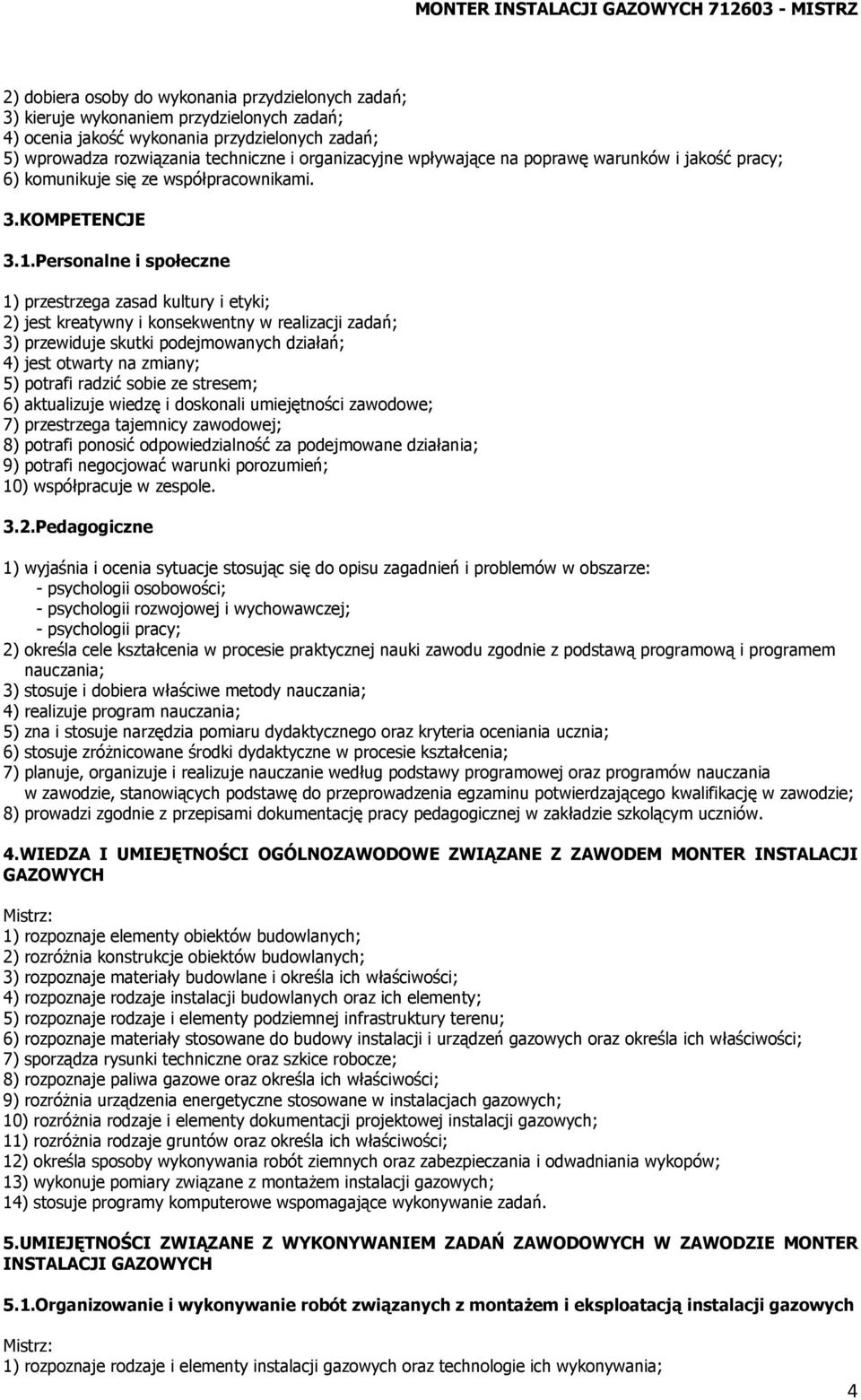 MONTER INSTALACJI GAZOWYCH 712603 - MISTRZ

2) dobiera osoby do wykonania przydzielonych zadań;
3) kieruje wykonaniem przydzielonych zadań;
4) ocenia jakość wykonania przydzielonych zadań;
5) wprowadza rozwiązania techniczne i organizacyjne wpływające na poprawę warunków i jakość pracy;
6) komunikuje się ze współpracownikami.

3.KOMPETENCJE

3.1.Personalne i społeczne

1) przestrzega zasad kultury i etyki;
2) jest kreatywny i konsekwentny w realizacji zadań;
3) przewiduje skutki podejmowanych działań;
4) jest otwarty na zmiany;
5) potrafi radzić sobie ze stresem;
6) aktualizuje wiedzę i doskonali umiejętności zawodowe;
7) przestrzega tajemnicy zawodowej;
8) potrafi ponosić odpowiedzialność za podejmowane działania;
9) potrafi negocjować warunki porozumień;
10) współpracuje w zespole.

3.2.Pedagogiczne

1) wyjaśnia i ocenia sytuacje stosując się do opisu zagadnień i problemów w obszarze:
- psychologii osobowości;
- psychologii rozwojowej i wychowawczej;
- psychologii pracy;
2) określa cele kształcenia w procesie praktycznej nauki zawodu zgodnie z podstawą programową i programem nauczania;
3) stosuje i dobiera właściwe metody nauczania;
4) realizuje program nauczania;
5) zna i stosuje narzędzia pomiaru dydaktycznego oraz kryteria oceniania ucznia;
6) stosuje zróżnicowane środki dydaktyczne w procesie kształcenia;
7) planuje, organizuje i realizuje nauczanie według podstawy programowej oraz programów nauczania w zawodzie, stanowiących podstawę do przeprowadzenia egzaminu potwierdzającego kwalifikację w zawodzie;
8) prowadzi zgodnie z przepisami dokumentację pracy pedagogicznej w zakładzie szkolącym uczniów.

4.WIEDZA I UMIEJĘTNOŚCI OGÓLNOZAWODOWE ZWIĄZANE Z ZAWODEM MONTER INSTALACJI GAZOWYCH

Mistrz:
1) rozpoznaje elementy obiektów budowlanych;
2) rozróżnia konstrukcje obiektów budowlanych;
3) rozpoznaje materiały budowlane i określa ich właściwości;
4) rozpoznaje rodzaje instalacji budowlanych oraz ich elementy;
5) rozpoznaje rodzaje i elementy podziemnej infrastruktury terenu;
6) rozpoznaje materiały stosowane do budowy instalacji i urządzeń gazowych oraz określa ich właściwości;
7) sporządza rysunki techniczne oraz szkice robocze;
8) rozpoznaje paliwa gazowe oraz określa ich właściwości;
9) rozróżnia urządzenia energetyczne stosowane w instalacjach gazowych;
10) rozróżnia rodzaje i elementy dokumentacji projektowej instalacji gazowych;
11) rozróżnia rodzaje gruntów oraz określa ich właściwości;
12) określa sposoby wykonywania robót ziemnych oraz zabezpieczania i odwadniania wykopów;
13) wykonuje pomiary związane z montażem instalacji gazowych;
14) stosuje programy komputerowe wspomagające wykonywanie zadań.

5.UMIEJĘTNOŚCI ZWIĄZANE Z WYKONYWANIEM ZADAŃ ZAWODOWYCH W ZAWODZIE MONTER INSTALACJI GAZOWYCH

5.1.Organizowanie i wykonywanie robót związanych z montażem i eksploatacją instalacji gazowych

Mistrz:
1) rozpoznaje rodzaje i elementy instalacji gazowych oraz technologie ich wykonywania;

4